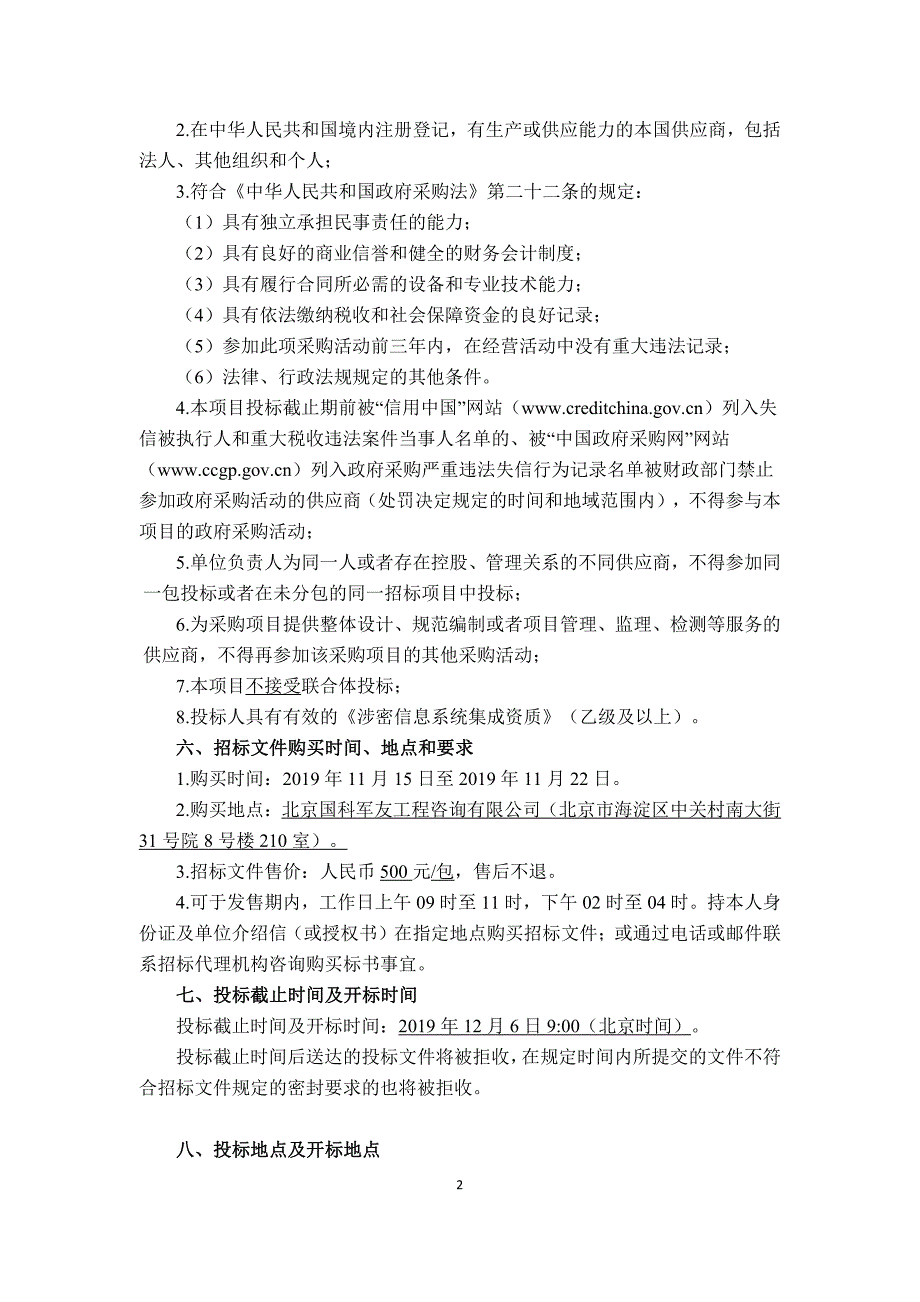 2.在中华人民共和国境内注册登记，有生产或供应能力的本国供应商，包括法人、其他组织和个人；

3.符合《中华人民共和国政府采购法》第二十二条的规定：

（1）具有独立承担民事责任的能力；

（2）具有良好的商业信誉和健全的财务会计制度；

（3）具有履行合同所必需的设备和专业技术能力；

（4）具有依法缴纳税收和社会保障资金的良好记录；

（5）参加此项采购活动前三年内，在经营活动中没有重大违法记录；

（6）法律、行政法规规定的其他条件。

4.本项目投标截止期前被“信用中国”网站（www.creditchina.gov.cn）列入失信被执行人和重大税收违法案件当事人名单的、被“中国政府采购网”网站（www.ccgp.gov.cn）列入政府采购严重违法失信行为记录名单被财政部门禁止参加政府采购活动的供应商（处罚决定规定的时间和地域范围内），不得参与本项目的政府采购活动；

5.单位负责人为同一人或者存在控股、管理关系的不同供应商，不得参加同一包投标或者在未分包的同一招标项目中投标；

6.为采购项目提供整体设计、规范编制或者项目管理、监理、检测等服务的供应商，不得再参加该采购项目的其他采购活动；

7.本项目不接受联合体投标；

8.投标人具有有效的《涉密信息系统集成资质》（乙级及以上）。

六、招标文件购买时间、地点和要求

1.购买时间：2019 年 11 月 15 日至 2019 年 11 月 22 日。

2.购买地点：北京国科军友工程咨询有限公司（北京市海淀区中关村南大街 31 号院 8 号楼 210 室）。

3.招标文件售价：人民币 500 元/包，售后不退。

4.可于发售期内，工作日上午 09 时至 11 时，下午 02 时至 04 时。持本人身份证及单位介绍信（或授权书）在指定地点购买招标文件；或通过电话或邮件联系招标代理机构咨询购买标书事宜。

七、投标截止时间及开标时间

投标截止时间及开标时间：2019 年 12 月 6 日 9:00（北京时间）。

投标截止时间后送达的投标文件将被拒收，在规定时间内所提交的文件不符合招标文件规定的密封要求的也将被拒收。

八、投标地点及开标地点

2